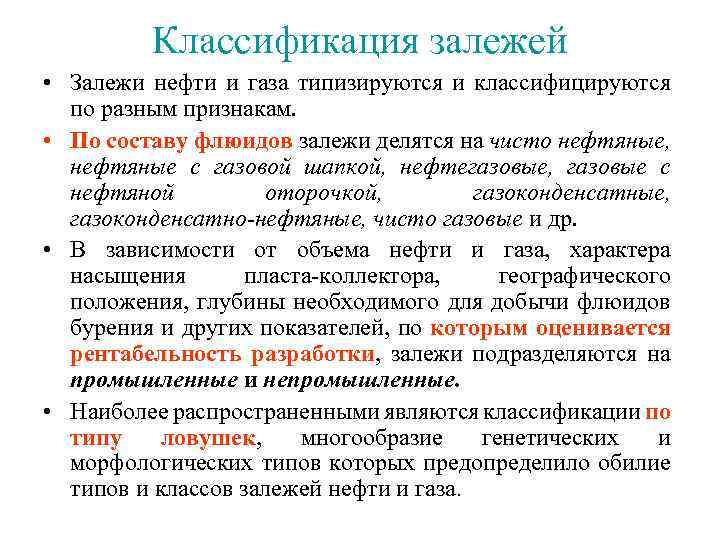 Классификация залежей

• Залежи нефти и газа типизируются и классифицируются по разным признакам.

• По составу флюидов залежи делятся на чисто нефтяные, нефтяные с газовой шапкой, нефтегазовые, газовые с нефтяной оторочкой, газоконденсатные, газоконденсатно-нефтяные, чисто газовые и др.

• В зависимости от объема нефти и газа, характера насыщения пласта-коллектора, географического положения, глубины необходимого для добычи флюидов бурения и других показателей, по которым оценивается рентабельность разработки, залежи подразделяются на промышленные и непромышленные.

• Наиболее распространенными являются классификации по типу ловушек, многообразие генетических и морфологических типов которых предопределило обилие типов и классов залежей нефти и газа.